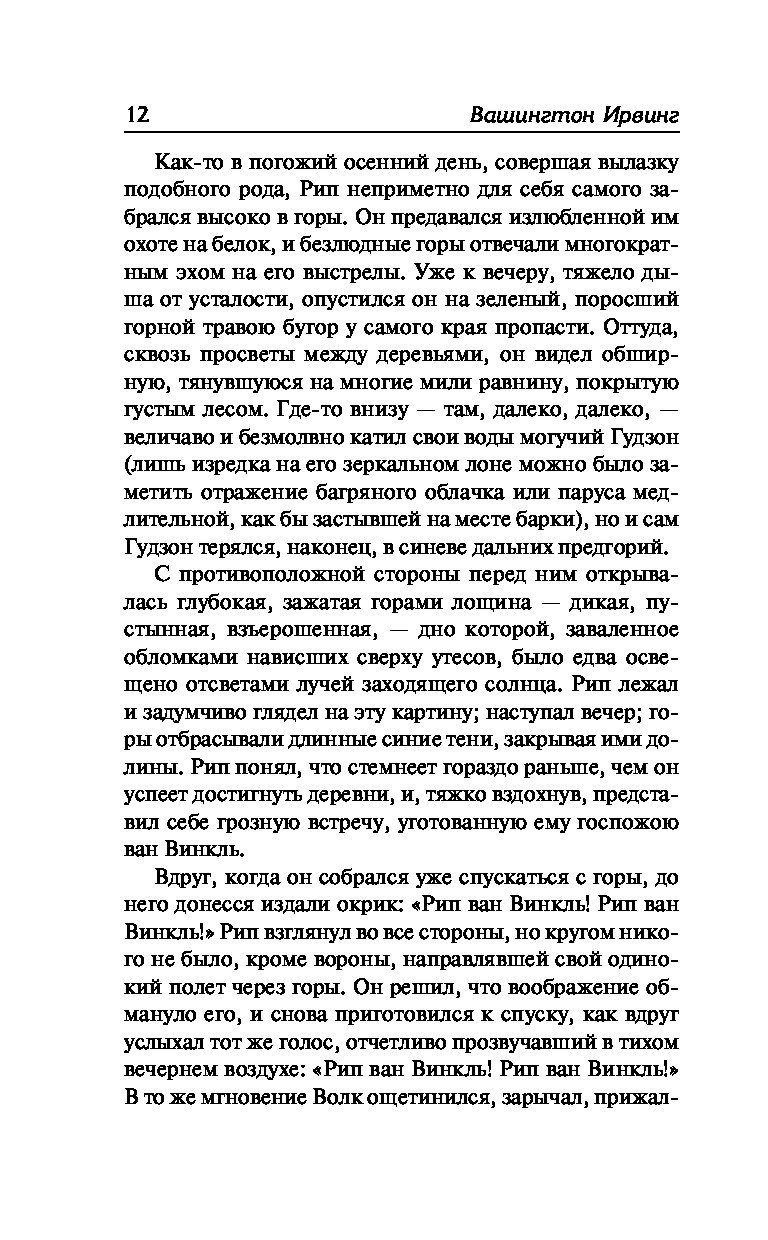 12 Вашингтон Ирвинг

Как-то в погожий осенний день, совершая вылазку подобного рода, Рип неприметно для себя самого забрался высоко в горы. Он предавался излюбленной им охоте на белок, и безлюдные горы отвечали многократным эхом на его выстрелы. Уже к вечеру, тяжело дыша от усталости, опустился он на зеленый, поросший горной травою бугор у самого края пропасти. Оттуда, сквозь просветы между деревьями, он видел обширную, тянувшуюся на многие мили равнину, покрытую густым лесом. Где-то внизу — там, далеко, далеко, — величаво и безмолвно катил свои воды могучий Гудзон (лишь изредка на его зеркальном лоне можно было заметить отражение багряного облачка или паруса медлительной, как бы застывшей на месте барки), но и сам Гудзон терялся, наконец, в синеве дальних предгорий.

С противоположной стороны перед ним открывалась глубокая, зажатая горами лощина — дикая, пустынная, взъерошенная, — дно которой, заваленное обломками нависших сверху утесов, было едва освещено отсветами лучей заходящего солнца. Рип лежал и задумчиво глядел на эту картину; наступал вечер; горы отбрасывали длинные синие тени, закрывая ими долины. Рип понял, что стемнеет гораздо раньше, чем он успеет достигнуть деревни, и, тяжко вздохнув, представил себе грозную встречу, уготованную ему госпожою ван Винкль.

Вдруг, когда он собрался уже спускаться с горы, до него донесся издали окрик: «Рип ван Винкль! Рип ван Винкль!» Рип взглянул во все стороны, но кругом никого не было, кроме вороны, направлявшей свой одинокий полет через горы. Он решил, что воображение обмануло его, и снова приготовился к спуску, как вдруг услыхал тот же голос, отчетливо прозвучавший в тихом вечернем воздухе: «Рип ван Винкль! Рип ван Винкль!» В то же мгновение Волк ощетинился, зарычал, прижал-